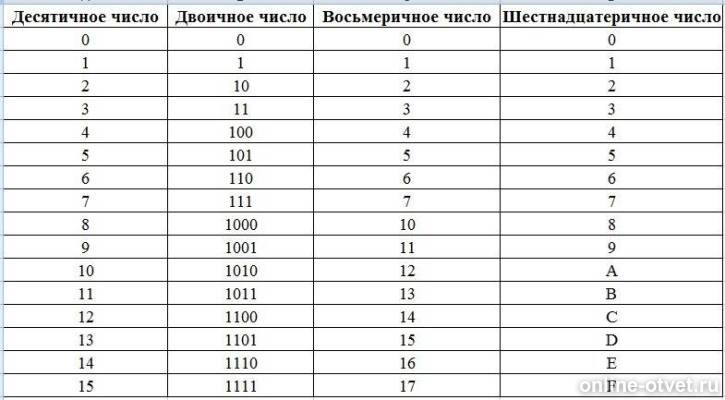 | Десятичное число | Двоичное число | Восьмеричное число | Шестнадцатеричное число |
|---|---|---|---|
| 0 | 0 | 0 | 0 |
| 1 | 1 | 1 | 1 |
| 2 | 10 | 2 | 2 |
| 3 | 11 | 3 | 3 |
| 4 | 100 | 4 | 4 |
| 5 | 101 | 5 | 5 |
| 6 | 110 | 6 | 6 |
| 7 | 111 | 7 | 7 |
| 8 | 1000 | 10 | 8 |
| 9 | 1001 | 11 | 9 |
| 10 | 1010 | 12 | A |
| 11 | 1011 | 13 | B |
| 12 | 1100 | 14 | C |
| 13 | 1101 | 15 | D |
| 14 | 1110 | 16 | E |
| 15 | 1111 | 17 | F |

online-otvet.ru